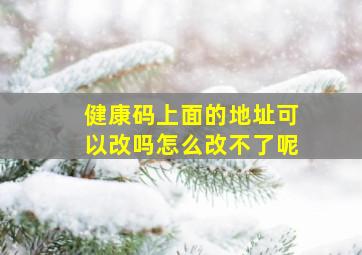 健康码上面的地址可以改吗怎么改不了呢